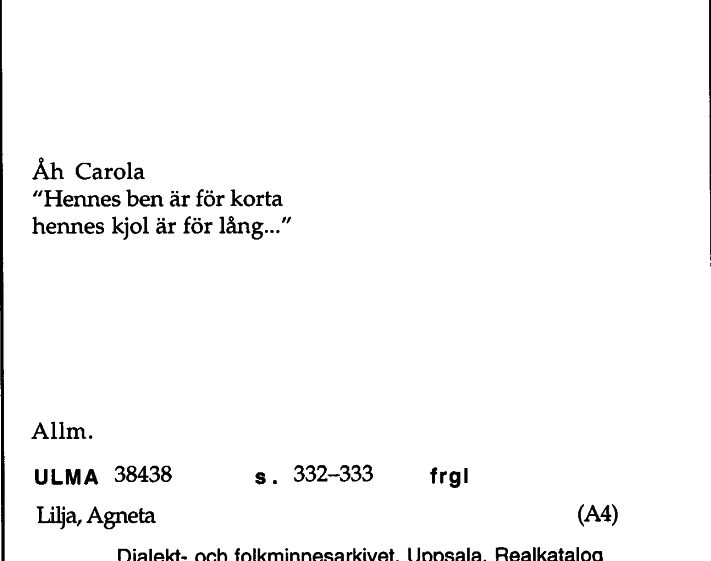 Åh Carola
"Hennes ben är för korta
hennes kjol är för lång..."

Allm.

ULMA 38438 s. 332–333 frgl

Lilja, Agneta (A4)

Dialekt- och folkminnesarkivet, Uppsala, Realkatalog